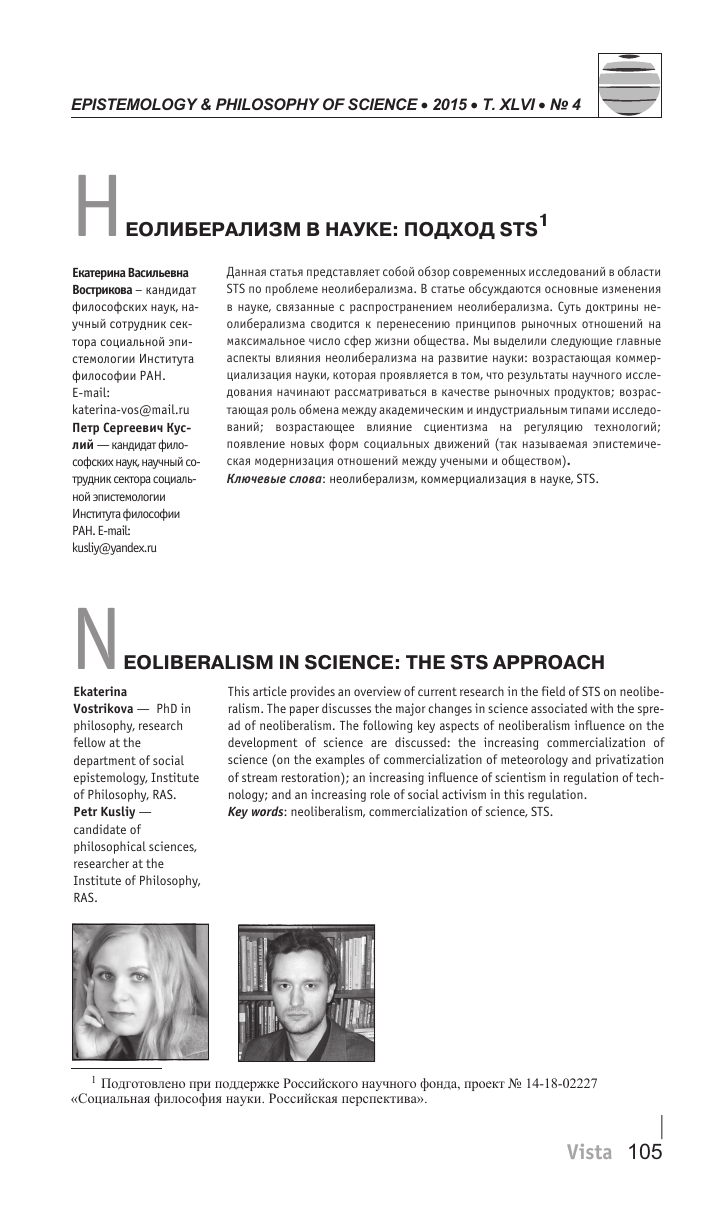 EPISTEMOLOGY & PHILOSOPHY OF SCIENCE • 2015 • T. XLVI • № 4

НЕОЛИБЕРАЛИЗМ В НАУКЕ: ПОДХОД STS$^1$

Екатерина Васильевна Вострикова – кандидат философских наук, научный сотрудник сектора социальной эпистемологии Института философии РАН. E-mail: katerina-vos@mail.ru
Петр Сергеевич Куслий — кандидат философских наук, научный сотрудник сектора социальной эпистемологии Института философии РАН. E-mail: kusliy@yandex.ru

Данная статья представляет собой обзор современных исследований в области STS по проблеме неолиберализма. В статье обсуждаются основные изменения в науке, связанные с распространением неолиберализма. Суть доктрины неолиберализма сводится к перенесению принципов рыночных отношений на максимальное число сфер жизни общества. Мы выделили следующие главные аспекты влияния неолиберализма на развитие науки: возрастающая коммерциализация науки, которая проявляется в том, что результаты научного исследования начинают рассматриваться в качестве рыночных продуктов; возрастающая роль обмена между академическим и индустриальным типами исследований; возрастающее влияние сциентизма на регуляцию технологий; появление новых форм социальных движений (так называемая эпистемическая модернизация отношений между учеными и обществом).
Ключевые слова: неолиберализм, коммерциализация в науке, STS.

NEOLIBERALISM IN SCIENCE: THE STS APPROACH

Ekaterina Vostrikova — PhD in philosophy, research fellow at the department of social epistemology, Institute of Philosophy, RAS.
Petr Kusliy — candidate of philosophical sciences, researcher at the Institute of Philosophy, RAS.

This article provides an overview of current research in the field of STS on neoliberalism. The paper discusses the major changes in science associated with the spread of neoliberalism. The following key aspects of neoliberalism influence on the development of science are discussed: the increasing commercialization of science (on the examples of commercialization of meteorology and privatization of stream restoration); an increasing influence of scientism in regulation of technology; and an increasing role of social activism in this regulation.
Key words: neoliberalism, commercialization of science, STS.

$^1$ Подготовлено при поддержке Российского научного фонда, проект № 14-18-02227 «Социальная философия науки. Российская перспектива».

Vista 105